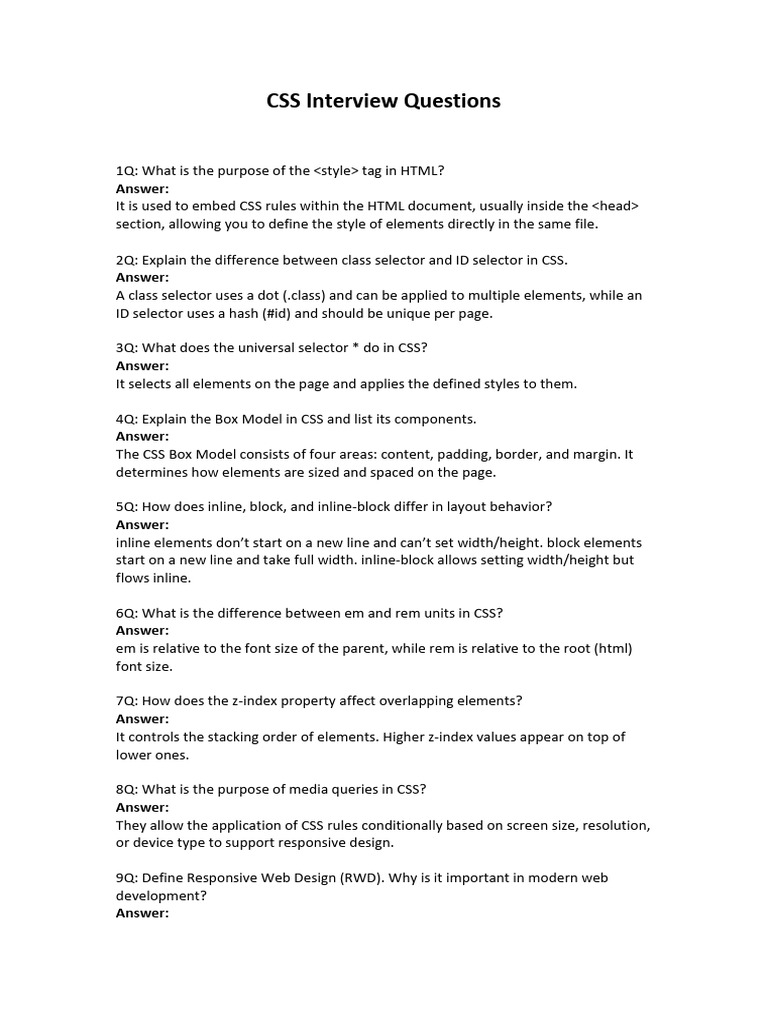 CSS Interview Questions

1Q: What is the purpose of the <style> tag in HTML?
Answer:
It is used to embed CSS rules within the HTML document, usually inside the <head> section, allowing you to define the style of elements directly in the same file.

2Q: Explain the difference between class selector and ID selector in CSS.
Answer:
A class selector uses a dot (.class) and can be applied to multiple elements, while an ID selector uses a hash (#id) and should be unique per page.

3Q: What does the universal selector * do in CSS?
Answer:
It selects all elements on the page and applies the defined styles to them.

4Q: Explain the Box Model in CSS and list its components.
Answer:
The CSS Box Model consists of four areas: content, padding, border, and margin. It determines how elements are sized and spaced on the page.

5Q: How does inline, block, and inline-block differ in layout behavior?
Answer:
inline elements don't start on a new line and can't set width/height. block elements start on a new line and take full width. inline-block allows setting width/height but flows inline.

6Q: What is the difference between em and rem units in CSS?
Answer:
em is relative to the font size of the parent, while rem is relative to the root (html) font size.

7Q: How does the z-index property affect overlapping elements?
Answer:
It controls the stacking order of elements. Higher z-index values appear on top of lower ones.

8Q: What is the purpose of media queries in CSS?
Answer:
They allow the application of CSS rules conditionally based on screen size, resolution, or device type to support responsive design.

9Q: Define Responsive Web Design (RWD). Why is it important in modern web development?
Answer: